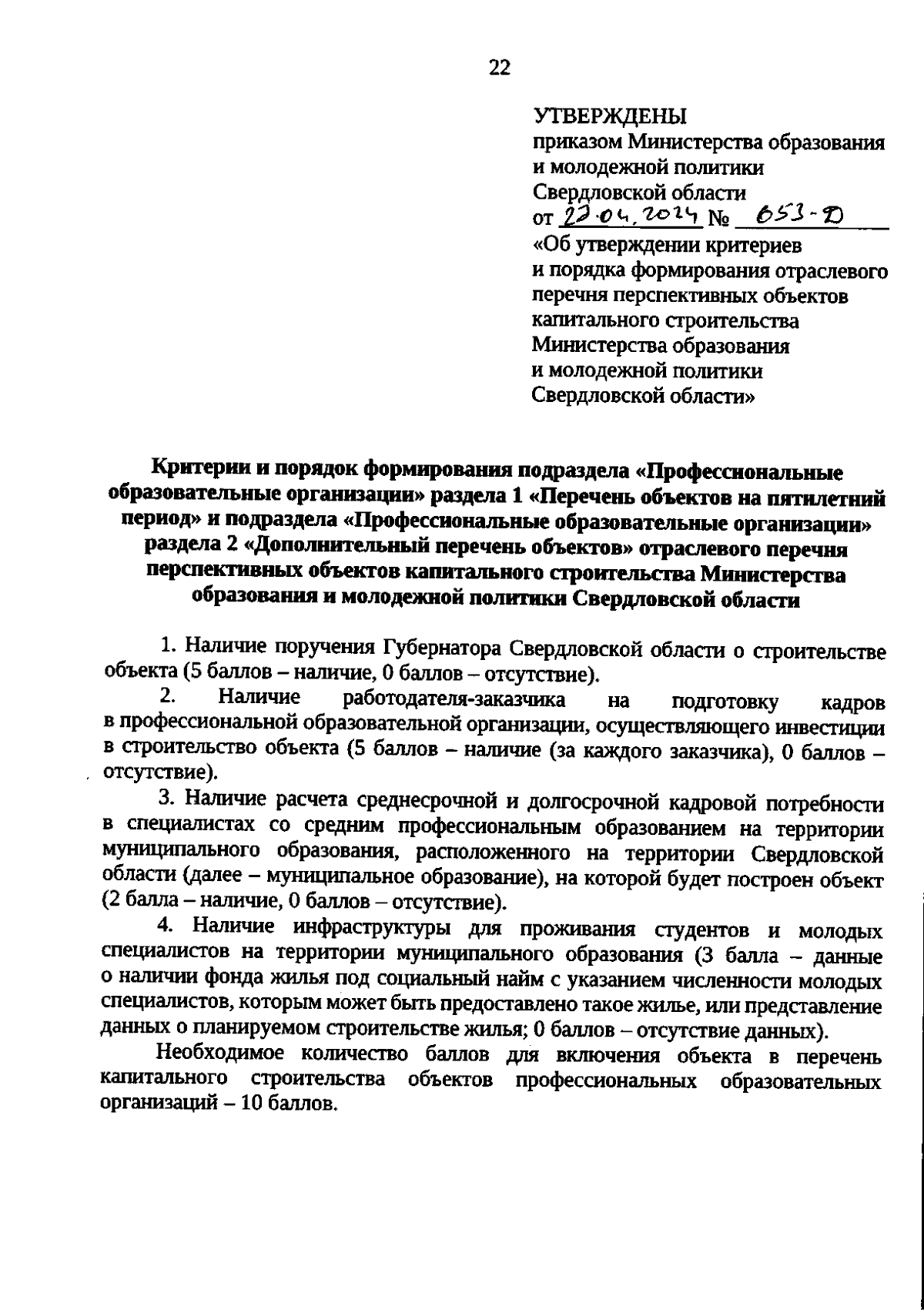 22

УТВЕРЖДЕНЫ
приказом Министерства образования и молодежной политики Свердловской области
от 22.04.2024 № 653-Д
«Об утверждении критериев и порядка формирования отраслевого перечня перспективных объектов капитального строительства Министерства образования и молодежной политики Свердловской области»

Критерии и порядок формирования подраздела «Профессиональные образовательные организации» раздела 1 «Перечень объектов на пятилетний период» и подраздела «Профессиональные образовательные организации» раздела 2 «Дополнительный перечень объектов» отраслевого перечня перспективных объектов капитального строительства Министерства образования и молодежной политики Свердловской области

1. Наличие поручения Губернатора Свердловской области о строительстве объекта (5 баллов – наличие, 0 баллов – отсутствие).

2. Наличие работодателя-заказчика на подготовку кадров в профессиональной образовательной организации, осуществляющего инвестиции в строительство объекта (5 баллов – наличие (за каждого заказчика), 0 баллов – отсутствие).

3. Наличие расчета среднесрочной и долгосрочной кадровой потребности в специалистах со средним профессиональным образованием на территории муниципального образования, расположенного на территории Свердловской области (далее – муниципальное образование), на которой будет построен объект (2 балла – наличие, 0 баллов – отсутствие).

4. Наличие инфраструктуры для проживания студентов и молодых специалистов на территории муниципального образования (3 балла – данные о наличии фонда жилья под социальный найм с указанием численности молодых специалистов, которым может быть предоставлено такое жилье, или представление данных о планируемом строительстве жилья; 0 баллов – отсутствие данных).

Необходимое количество баллов для включения объекта в перечень капитального строительства объектов профессиональных образовательных организаций – 10 баллов.